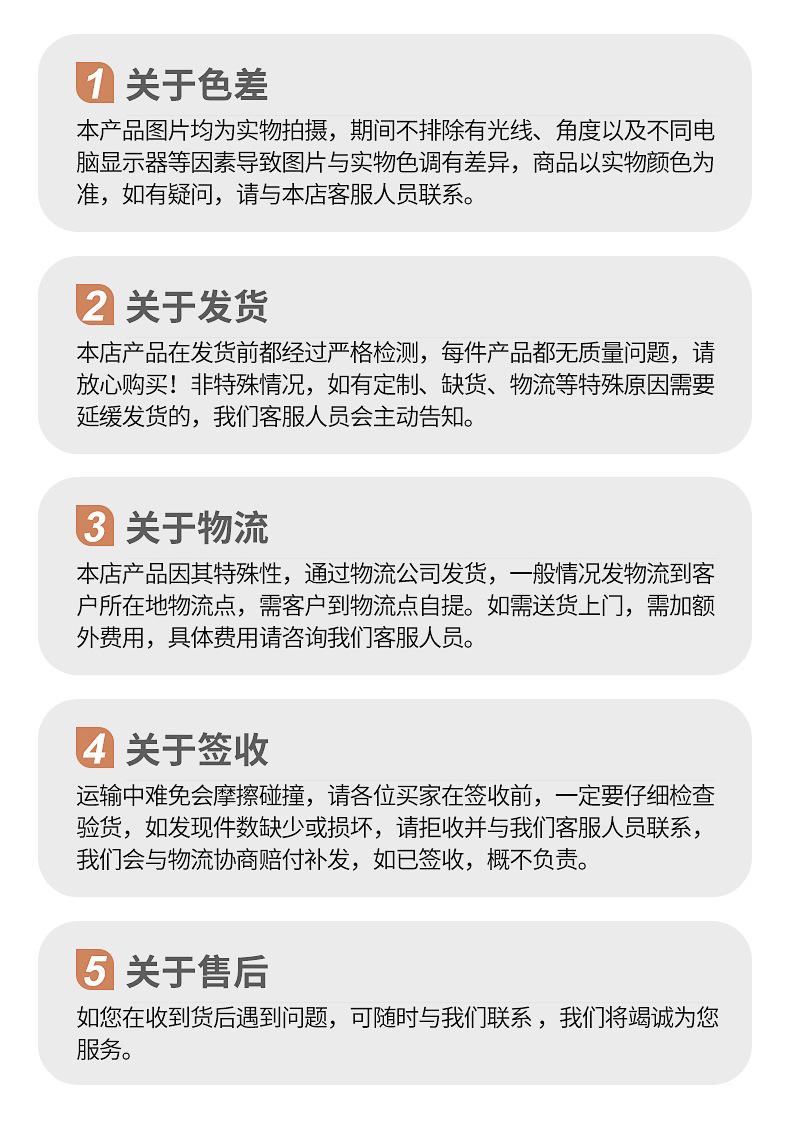 1 关于色差

本产品图片均为实物拍摄，期间不排除有光线、角度以及不同电脑显示器等因素导致图片与实物色调有差异，商品以实物颜色为准，如有疑问，请与本店客服人员联系。

2 关于发货

本店产品在发货前都经过严格检测，每件产品都无质量问题，请放心购买！非特殊情况，如有定制、缺货、物流等特殊原因需要延缓发货的，我们客服人员会主动告知。

3 关于物流

本店产品因其特殊性，通过物流公司发货，一般情况发物流到客户所在地物流点，需客户到物流点自提。如需送货上门，需加额外费用，具体费用请咨询我们客服人员。

4 关于签收

运输中难免会摩擦碰撞，请各位买家在签收前，一定要仔细检查验货，如发现件数缺少或损坏，请拒收并与我们客服人员联系，我们会与物流协商赔付补发，如已签收，概不负责。

5 关于售后

如您在收到货后遇到问题，可随时与我们联系，我们将竭诚为您服务。